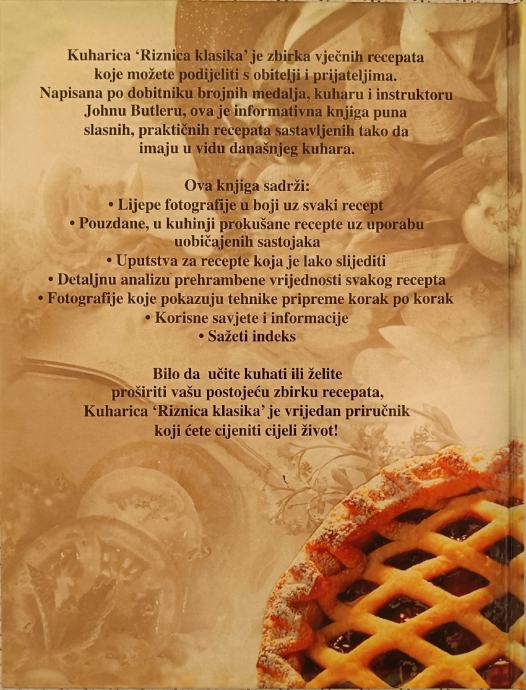 Kuharica 'Riznica klasika' je zbirka vječnih recepata koje možete podijeliti s obitelji i prijateljima. Napisana po dobitniku brojnih medalja, kuharu i instruktoru Johnu Butleru, ova je informativna knjiga puna slasnih, praktičnih recepata sastavljenih tako da imaju u vidu današnjeg kuhara.

Ova knjiga sadrži:
• Lijepe fotografije u boji uz svaki recept
• Pouzdane, u kuhinji prokušane recepte uz uporabu uobičajenih sastojaka
• Uputstva za recepte koja je lako slijediti
• Detaljnu analizu prehrambene vrijednosti svakog recepta
• Fotografije koje pokazuju tehnike pripreme korak po korak
• Korisne savjete i informacije
• Sažeti indeks

Bilo da učite kuhati ili želite proširiti vašu postojeću zbirku recepata, Kuharica 'Riznica klasika' je vrijedan priručnik koji ćete cijeniti cijeli život!